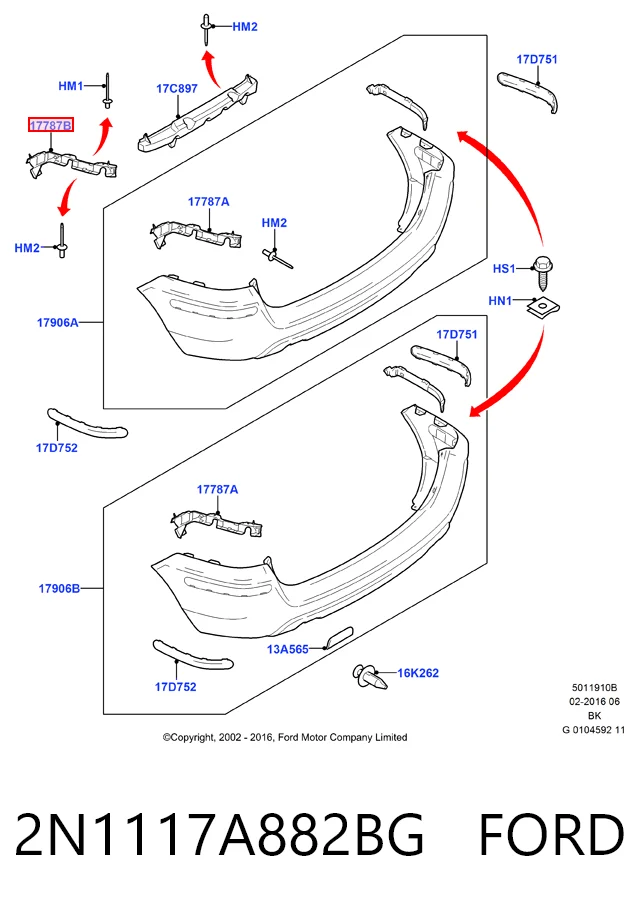 HM2

HM1

17C897

17D751

17787B

17787A

HM2

HM2

HS1

HN1

17906A

17D751

17D752

17787A

17906B

13A565

16K262

17D752

5011910B
02-2016 06
BK
G 0104592 11

©Copyright, 2002 - 2016, Ford Motor Company Limited

2N1117A882BG FORD